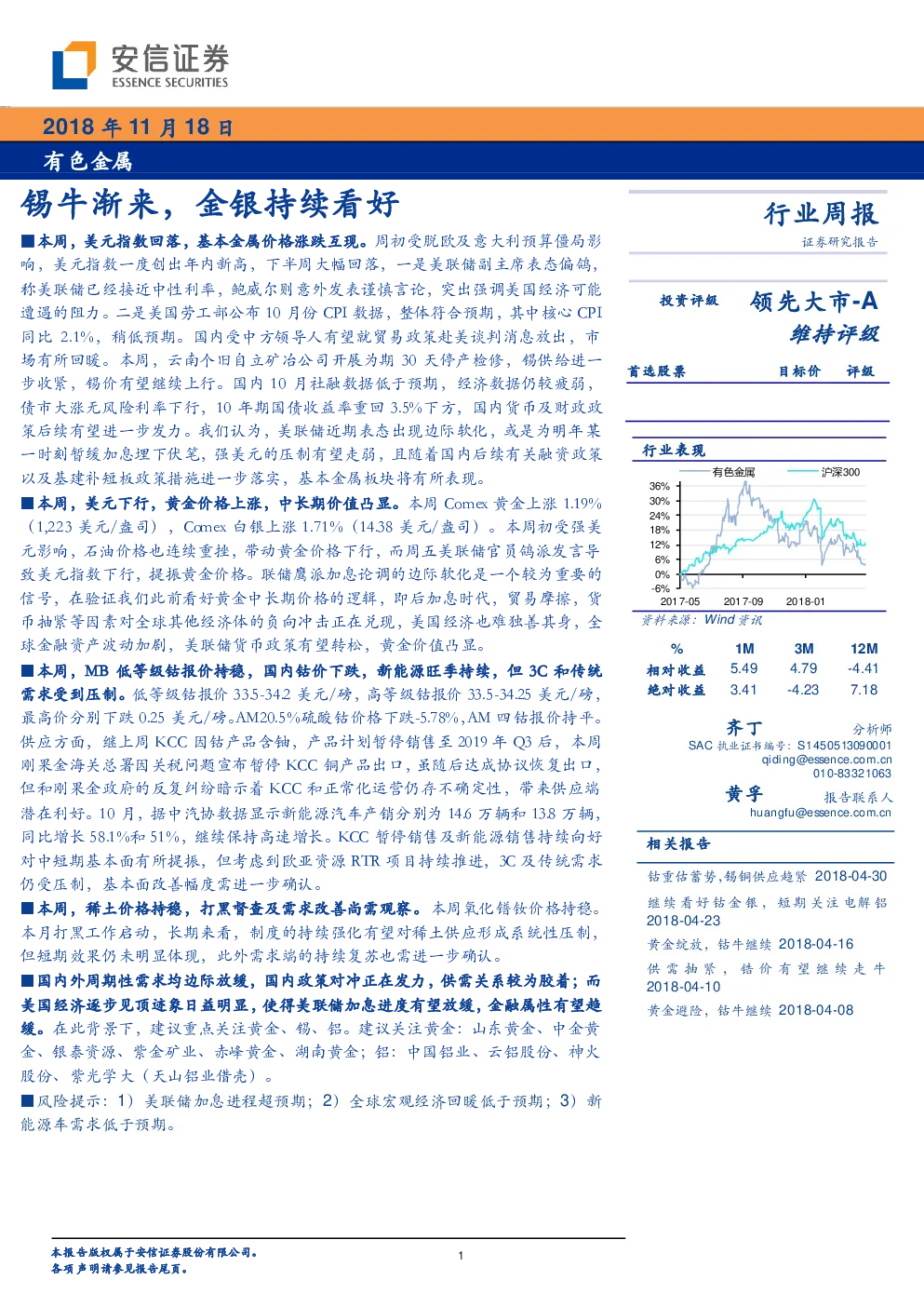 安信证券
ESSENCE SECURITIES

2018 年 11 月 18 日

有色金属

锡牛渐来，金银持续看好

■本周，美元指数回落，基本金属价格涨跌互现。周初受脱欧及意大利预算僵局影响，美元指数一度创出年内新高，下半周大幅回落，一是美联储副主席表态偏鸽，称美联储已经接近中性利率，鲍威尔则意外发表谨慎言论，突出强调美国经济可能遭遇的阻力。二是美国劳工部公布 10 月份 CPI 数据，整体符合预期，其中核心 CPI 同比 2.1%，稍低预期。国内受中方领导人有望就贸易政策赴美谈判消息放出，市场有所回暖。本周，云南个旧自立矿冶公司开展为期 30 天停产检修，锡供给进一步收紧，锡价有望继续上行。国内 10 月社融数据低于预期，经济数据仍较疲弱，债市大涨无风险利率下行，10 年期国债收益率重回 3.5%下方，国内货币及财政政策后续有望进一步发力。我们认为，美联储近期表态出现边际软化，或是为明年某一时刻暂缓加息埋下伏笔，强美元的压制有望走弱，且随着国内后续有关融资政策以及基建补短板政策措施进一步落实，基本金属板块将有所表现。

■本周，美元下行，黄金价格上涨，中长期价值凸显。本周 Comex 黄金上涨 1.19%（1,223 美元/盎司），Comex 白银上涨 1.71%（14.38 美元/盎司）。本周初受强美元影响，石油价格也连续重挫，带动黄金价格下行，而周五美联储官员鸽派发言导致美元指数下行，提振黄金价格。联储鹰派加息论调的边际软化是一个较为重要的信号，在验证我们此前看好黄金中长期价格的逻辑，即后加息时代，贸易摩擦，货币抽紧等因素对全球其他经济体的负向冲击正在兑现，美国经济也难独善其身，全球金融资产波动加剧，美联储货币政策有望转松，黄金价值凸显。

■本周，MB 低等级钴报价持稳，国内钴价下跌，新能源旺季持续，但 3C 和传统需求受到压制。低等级钴报价 33.5-34.2 美元/磅，高等级钴报价 33.5-34.25 美元/磅，最高价分别下跌 0.25 美元/磅。AM20.5%硫酸钴价格下跌-5.78%，AM 四钴报价持平。供应方面，继上周 KCC 因钴产品含铀，产品计划暂停销售至 2019 年 Q3 后，本周刚果金海关总署因关税问题宣布暂停 KCC 铜产品出口，虽随后达成协议恢复出口，但和刚果金政府的反复纠纷暗示着 KCC 和正常化运营仍存不确定性，带来供应端潜在利好。10 月，据中汽协数据显示新能源汽车产销分别为 14.6 万辆和 13.8 万辆，同比增长 58.1%和 51%，继续保持高速增长。KCC 暂停销售及新能源销售持续向好对中短期基本面有所提振，但考虑到欧亚资源 RTR 项目持续推进，3C 及传统需求仍受压制，基本面改善幅度需进一步确认。

■本周，稀土价格持稳，打黑督查及需求改善尚需观察。本周氧化镨钕价格持稳。本月打黑工作启动，长期来看，制度的持续强化有望对稀土供应形成系统性压制，但短期效果仍未明显体现，此外需求端的持续复苏也需进一步确认。

■国内外周期性需求均边际放缓，国内政策对冲正在发力，供需关系较为胶着；而美国经济逐步见顶迹象日益明显，使得美联储加息进度有望放缓，金融属性有望趋缓。在此背景下，建议重点关注黄金、锡、铝。建议关注黄金：山东黄金、中金黄金、银泰资源、紫金矿业、赤峰黄金、湖南黄金；铝：中国铝业、云铝股份、神火股份、紫光学大（天山铝业借壳）。

■风险提示：1）美联储加息进程超预期；2）全球宏观经济回暖低于预期；3）新能源车需求低于预期。

行业周报
证券研究报告

投资评级 领先大市-A
维持评级

首选股票 目标价 评级

行业表现
有色金属 沪深300
36%
30%
24%
18%
12%
6%
0%
-6%
2017-05 2017-09 2018-01
资料来源：Wind 资讯

| % | 1M | 3M | 12M |
|---|---|---|---|
| 相对收益 | 5.49 | 4.79 | -4.41 |
| 绝对收益 | 3.41 | -4.23 | 7.18 |

齐丁 分析师
SAC 执业证书编号：S1450513090001
qiding@essence.com.cn
010-83321063

黄孚 报告联系人
huangfu@essence.com.cn

相关报告
钴重估蓄势，锡铜供应趋紧 2018-04-30
继续看好钴金银，短期关注电解铝 2018-04-23
黄金绽放，钴牛继续 2018-04-16
供需抽紧，钴价有望继续走牛 2018-04-10
黄金避险，钴牛继续 2018-04-08

本报告版权属于安信证券股份有限公司。
各项声明请参见报告尾页。

1